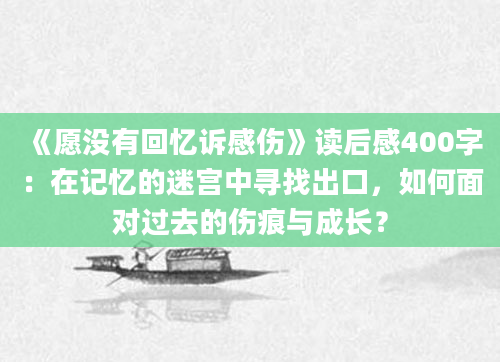 《愿没有回忆诉感伤》读后感400字：在记忆的迷宫中寻找出口，如何面对过去的伤痕与成长？